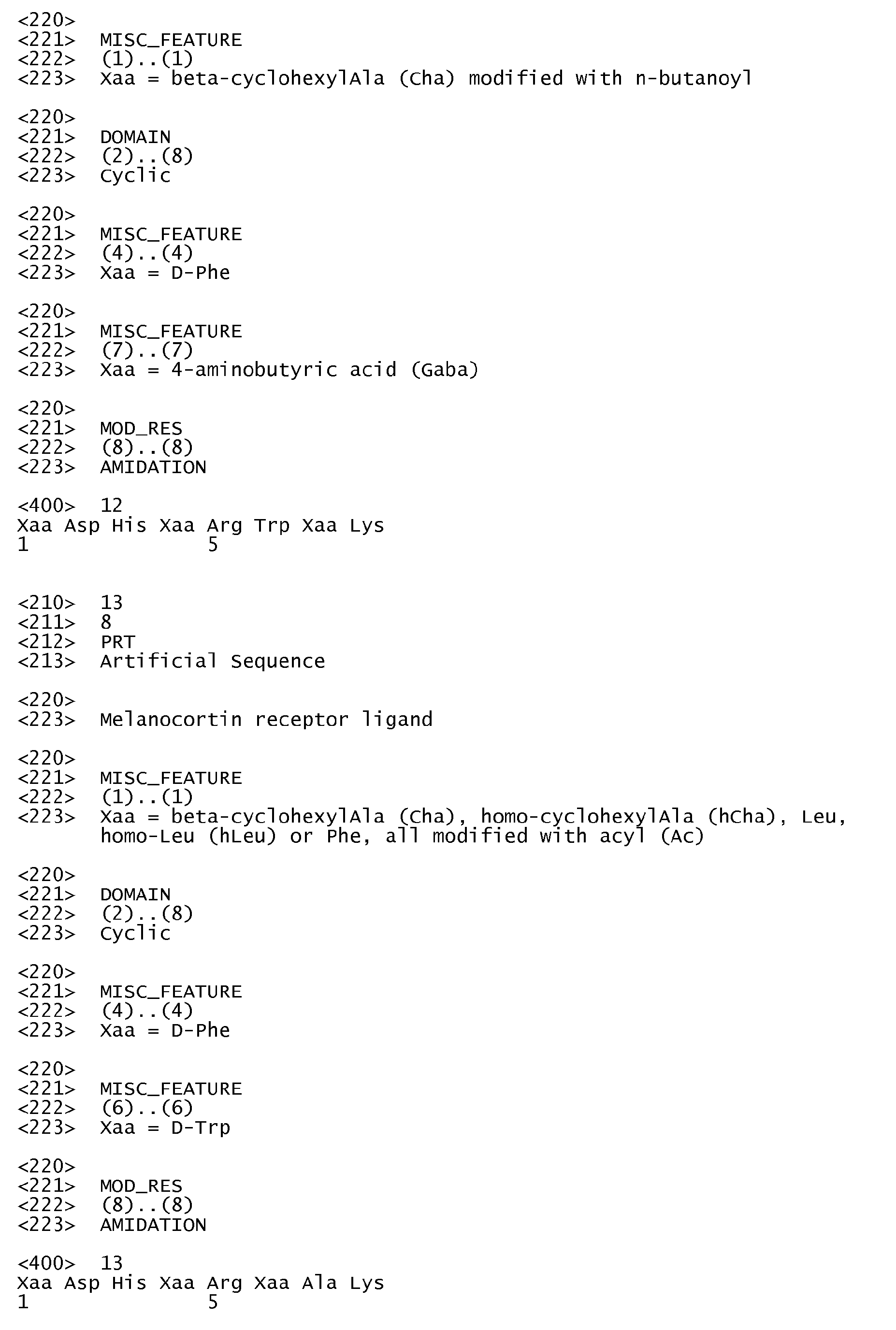 <220>
<221> MISC_FEATURE
<222> (1)..(1)
<223> Xaa = beta-cyclohexylAla (Cha) modified with n-butanoyl

<220>
<221> DOMAIN
<222> (2)..(8)
<223> Cyclic

<220>
<221> MISC_FEATURE
<222> (4)..(4)
<223> Xaa = D-Phe

<220>
<221> MISC_FEATURE
<222> (7)..(7)
<223> Xaa = 4-aminobutyric acid (Gaba)

<220>
<221> MOD_RES
<222> (8)..(8)
<223> AMIDATION

<400> 12
Xaa Asp His Xaa Arg Trp Xaa Lys
1               5

<210> 13
<211> 8
<212> PRT
<213> Artificial Sequence

<220>
<223> Melanocortin receptor ligand

<220>
<221> MISC_FEATURE
<222> (1)..(1)
<223> Xaa = beta-cyclohexylAla (Cha), homo-cyclohexylAla (hCha), Leu, homo-Leu (hLeu) or Phe, all modified with acyl (Ac)

<220>
<221> DOMAIN
<222> (2)..(8)
<223> Cyclic

<220>
<221> MISC_FEATURE
<222> (4)..(4)
<223> Xaa = D-Phe

<220>
<221> MISC_FEATURE
<222> (6)..(6)
<223> Xaa = D-Trp

<220>
<221> MOD_RES
<222> (8)..(8)
<223> AMIDATION

<400> 13
Xaa Asp His Xaa Arg Xaa Ala Lys
1               5